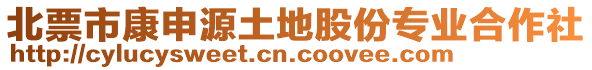 北票市康申源土地股份专业合作社
http://cylucysweet.cn.coovee.com